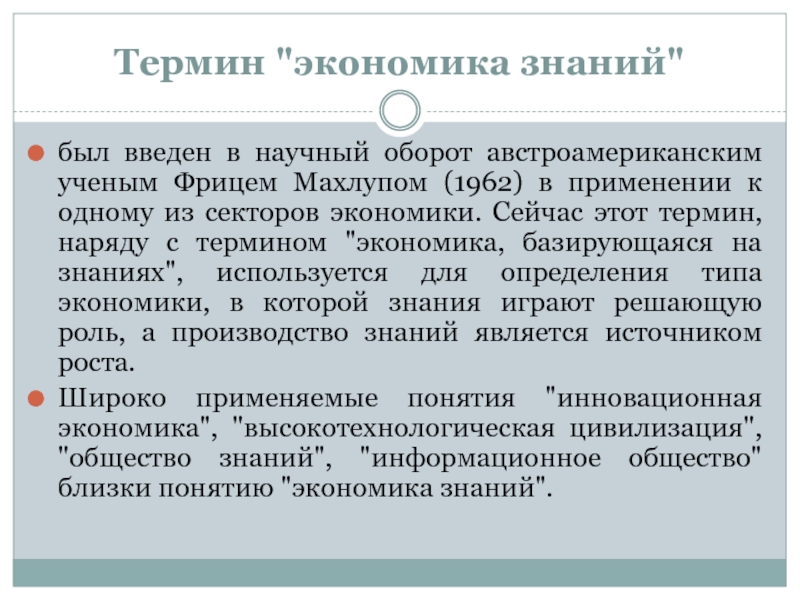 Термин "экономика знаний"

был введен в научный оборот австроамериканским ученым Фрицем Махлупом (1962) в применении к одному из секторов экономики. Сейчас этот термин, наряду с термином "экономика, базирующаяся на знаниях", используется для определения типа экономики, в которой знания играют решающую роль, а производство знаний является источником роста.

Широко применяемые понятия "инновационная экономика", "высокотехнологическая цивилизация", "общество знаний", "информационное общество" близки понятию "экономика знаний".